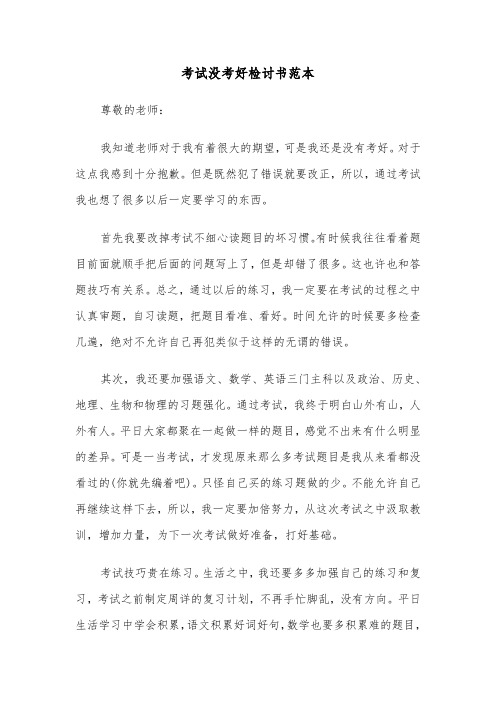 考试没考好检讨书范本

尊敬的老师：

我知道老师对于我有着很大的期望，可是我还是没有考好。对于这点我感到十分抱歉。但是既然犯了错误就要改正，所以，通过考试我也想了很多以后一定要学习的东西。

首先我要改掉考试不细心读题目的坏习惯。有时候我往往看着题目前面就顺手把后面的问题写上了，但是却错了很多。这也许也和答题技巧有关系。总之，通过以后的练习，我一定要在考试的过程之中认真审题，自习读题，把题目看准、看好。时间允许的时候要多检查几遍，绝对不允许自己再犯类似于这样的无谓的错误。

其次，我还要加强语文、数学、英语三门主科以及政治、历史、地理、生物和物理的习题强化。通过考试，我终于明白山外有山，人外有人。平日大家都聚在一起做一样的题目，感觉不出来有什么明显的差异。可是一当考试，才发现原来那么多考试题目是我从来看都没看过的(你就先编着吧)。只怪自己买的练习题做的少。不能允许自己再继续这样下去，所以，我一定要加倍努力，从这次考试之中汲取教训，增加力量，为下一次考试做好准备，打好基础。

考试技巧贵在练习。生活之中，我还要多多加强自己的练习和复习，考试之前制定周详的复习计划，不再手忙脚乱，没有方向。平日生活学习中学会积累，语文积累好词好句，数学也要多积累难的题目，